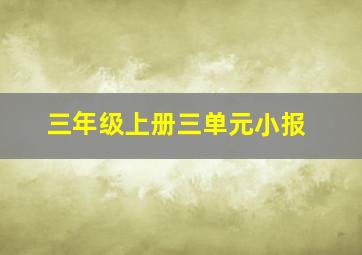 三年级上册三单元小报